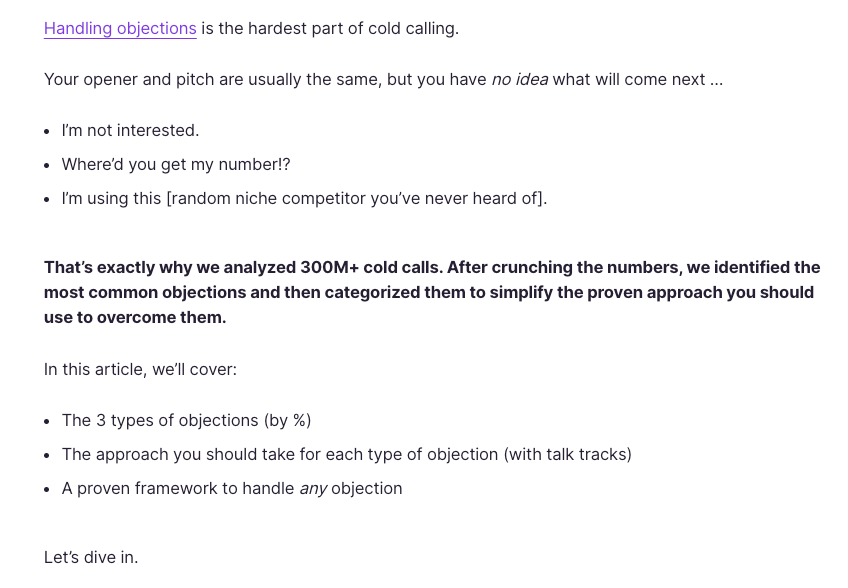 Handling objections is the hardest part of cold calling.

Your opener and pitch are usually the same, but you have no idea what will come next ...

• I'm not interested.
• Where'd you get my number!?
• I'm using this [random niche competitor you've never heard of].

That's exactly why we analyzed 300M+ cold calls. After crunching the numbers, we identified the most common objections and then categorized them to simplify the proven approach you should use to overcome them.

In this article, we'll cover:

• The 3 types of objections (by %)
• The approach you should take for each type of objection (with talk tracks)
• A proven framework to handle any objection

Let's dive in.